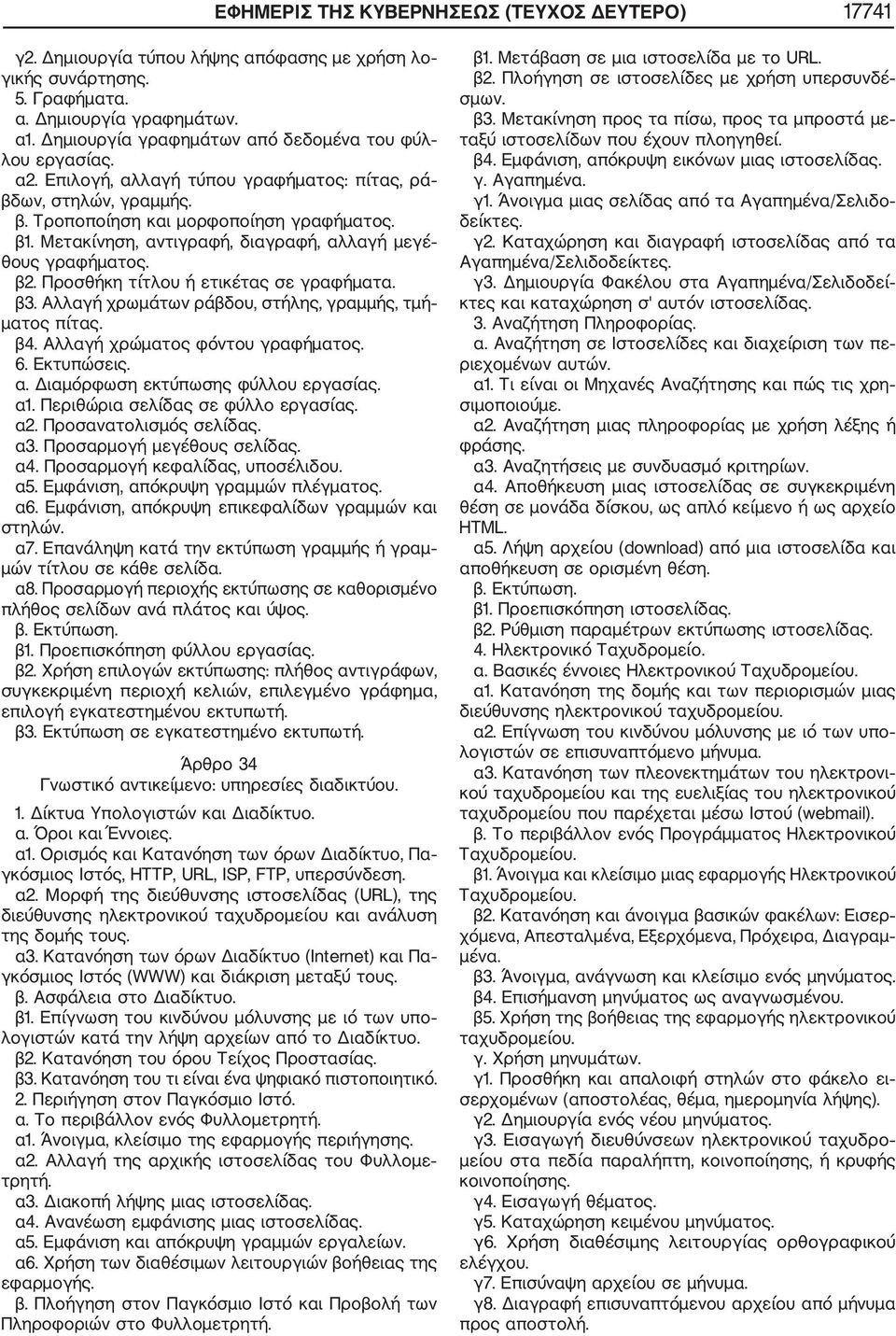 ΕΦΗΜΕΡΙΣ ΤΗΣ ΚΥΒΕΡΝΗΣΕΩΣ (ΤΕΥΧΟΣ ΔΕΥΤΕΡΟ) 17741

γ2. Δημιουργία τύπου λήψης απόφασης με χρήση λογικής συνάρτησης.
5. Γραφήματα.
α. Δημιουργία γραφημάτων.
α1. Δημιουργία γραφημάτων από δεδομένα του φύλλου εργασίας.
α2. Επιλογή, αλλαγή τύπου γραφήματος: πίτας, ράβδων, στηλών, γραμμής.
β. Τροποποίηση και μορφοποίηση γραφήματος.
β1. Μετακίνηση, αντιγραφή, διαγραφή, αλλαγή μεγέθους γραφήματος.
β2. Προσθήκη τίτλου ή ετικέτας σε γραφήματα.
β3. Αλλαγή χρωμάτων ράβδου, στήλης, γραμμής, τμήματος πίτας.
β4. Αλλαγή χρώματος φόντου γραφήματος.
6. Εκτυπώσεις.
α. Διαμόρφωση εκτύπωσης φύλλου εργασίας.
α1. Περιθώρια σελίδας σε φύλλο εργασίας.
α2. Προσανατολισμός σελίδας.
α3. Προσαρμογή μεγέθους σελίδας.
α4. Προσαρμογή κεφαλίδας, υποσέλιδου.
α5. Εμφάνιση, απόκρυψη γραμμών πλέγματος.
α6. Εμφάνιση, απόκρυψη επικεφαλίδων γραμμών και στηλών.
α7. Επανάληψη κατά την εκτύπωση γραμμής ή γραμμών τίτλου σε κάθε σελίδα.
α8. Προσαρμογή περιοχής εκτύπωσης σε καθορισμένο πλήθος σελίδων ανά πλάτος και ύψος.
β. Εκτύπωση.
β1. Προεπισκόπηση φύλλου εργασίας.
β2. Χρήση επιλογών εκτύπωσης: πλήθος αντιγράφων, συγκεκριμένη περιοχή κελιών, επιλεγμένο γράφημα, επιλογή εγκατεστημένου εκτυπωτή.
β3. Εκτύπωση σε εγκατεστημένο εκτυπωτή.

Άρθρο 34
Γνωστικό αντικείμενο: υπηρεσίες διαδικτύου.

1. Δίκτυα Υπολογιστών και Διαδίκτυο.
α. Όροι και Έννοιες.
α1. Ορισμός και Κατανόηση των όρων Διαδίκτυο, Παγκόσμιος Ιστός, HTTP, URL, ISP, FTP, υπερσύνδεση.
α2. Μορφή της διεύθυνσης ιστοσελίδας (URL), της διεύθυνσης ηλεκτρονικού ταχυδρομείου και ανάλυση της δομής τους.
α3. Κατανόηση των όρων Διαδίκτυο (Internet) και Παγκόσμιος Ιστός (WWW) και διάκριση μεταξύ τους.
β. Ασφάλεια στο Διαδίκτυο.
β1. Επίγνωση του κινδύνου μόλυνσης με ιό των υπολογιστών κατά την λήψη αρχείων από το Διαδίκτυο.
β2. Κατανόηση του όρου Τείχος Προστασίας.
β3. Κατανόηση του τι είναι ένα ψηφιακό πιστοποιητικό.
2. Περιήγηση στον Παγκόσμιο Ιστό.
α. Το περιβάλλον ενός Φυλλομετρητή.
α1. Άνοιγμα, κλείσιμο της εφαρμογής περιήγησης.
α2. Αλλαγή της αρχικής ιστοσελίδας του Φυλλομετρητή.
α3. Διακοπή λήψης μιας ιστοσελίδας.
α4. Ανανέωση εμφάνισης μιας ιστοσελίδας.
α5. Εμφάνιση και απόκρυψη γραμμών εργαλείων.
α6. Χρήση των διαθέσιμων λειτουργιών βοήθειας της εφαρμογής.
β. Πλοήγηση στον Παγκόσμιο Ιστό και Προβολή των Πληροφοριών στο Φυλλομετρητή.

β1. Μετάβαση σε μια ιστοσελίδα με το URL.
β2. Πλοήγηση σε ιστοσελίδες με χρήση υπερσυνδέσμων.
β3. Μετακίνηση προς τα πίσω, προς τα μπροστά μεταξύ ιστοσελίδων που έχουν πλοηγηθεί.
β4. Εμφάνιση, απόκρυψη εικόνων μιας ιστοσελίδας.
γ. Αγαπημένα.
γ1. Άνοιγμα μιας σελίδας από τα Αγαπημένα/Σελιδοδείκτες.
γ2. Καταχώρηση και διαγραφή ιστοσελίδας από τα Αγαπημένα/Σελιδοδείκτες.
γ3. Δημιουργία Φακέλου στα Αγαπημένα/Σελιδοδείκτες και καταχώρηση σ' αυτόν ιστοσελίδας.
3. Αναζήτηση Πληροφορίας.
α. Αναζήτηση σε Ιστοσελίδες και διαχείριση των περιεχομένων αυτών.
α1. Τι είναι οι Μηχανές Αναζήτησης και πώς τις χρησιμοποιούμε.
α2. Αναζήτηση μιας πληροφορίας με χρήση λέξης ή φράσης.
α3. Αναζητήσεις με συνδυασμό κριτηρίων.
α4. Αποθήκευση μιας ιστοσελίδας σε συγκεκριμένη θέση σε μονάδα δίσκου, ως απλό κείμενο ή ως αρχείο HTML.
α5. Λήψη αρχείου (download) από μια ιστοσελίδα και αποθήκευση σε ορισμένη θέση.
β. Εκτύπωση.
β1. Προεπισκόπηση ιστοσελίδας.
β2. Ρύθμιση παραμέτρων εκτύπωσης ιστοσελίδας.
4. Ηλεκτρονικό Ταχυδρομείο.
α. Βασικές έννοιες Ηλεκτρονικού Ταχυδρομείου.
α1. Κατανόηση της δομής και των περιορισμών μιας διεύθυνσης ηλεκτρονικού ταχυδρομείου.
α2. Επίγνωση του κινδύνου μόλυνσης με ιό των υπολογιστών σε επισυναπτόμενο μήνυμα.
α3. Κατανόηση των πλεονεκτημάτων του ηλεκτρονικού ταχυδρομείου και της ευελιξίας του ηλεκτρονικού ταχυδρομείου που παρέχεται μέσω Ιστού (webmail).
β. Το περιβάλλον ενός Προγράμματος Ηλεκτρονικού Ταχυδρομείου.
β1. Άνοιγμα και κλείσιμο μιας εφαρμογής Ηλεκτρονικού Ταχυδρομείου.
β2. Κατανόηση και άνοιγμα βασικών φακέλων: Εισερχόμενα, Απεσταλμένα, Εξερχόμενα, Πρόχειρα, Διαγραμμένα.
β3. Άνοιγμα, ανάγνωση και κλείσιμο ενός μηνύματος.
β4. Επισήμανση μηνύματος ως αναγνωσμένου.
β5. Χρήση της βοήθειας της εφαρμογής ηλεκτρονικού ταχυδρομείου.
γ. Χρήση μηνυμάτων.
γ1. Προσθήκη και απαλοιφή στηλών στο φάκελο εισερχομένων (αποστολέας, θέμα, ημερομηνία λήψης).
γ2. Δημιουργία ενός νέου μηνύματος.
γ3. Εισαγωγή διευθύνσεων ηλεκτρονικού ταχυδρομείου στα πεδία παραλήπτη, κοινοποίησης, ή κρυφής κοινοποίησης.
γ4. Εισαγωγή θέματος.
γ5. Καταχώρηση κειμένου μηνύματος.
γ6. Χρήση διαθέσιμης λειτουργίας ορθογραφικού ελέγχου.
γ7. Επισύναψη αρχείου σε μήνυμα.
γ8. Διαγραφή επισυναπτόμενου αρχείου από μήνυμα προς αποστολή.